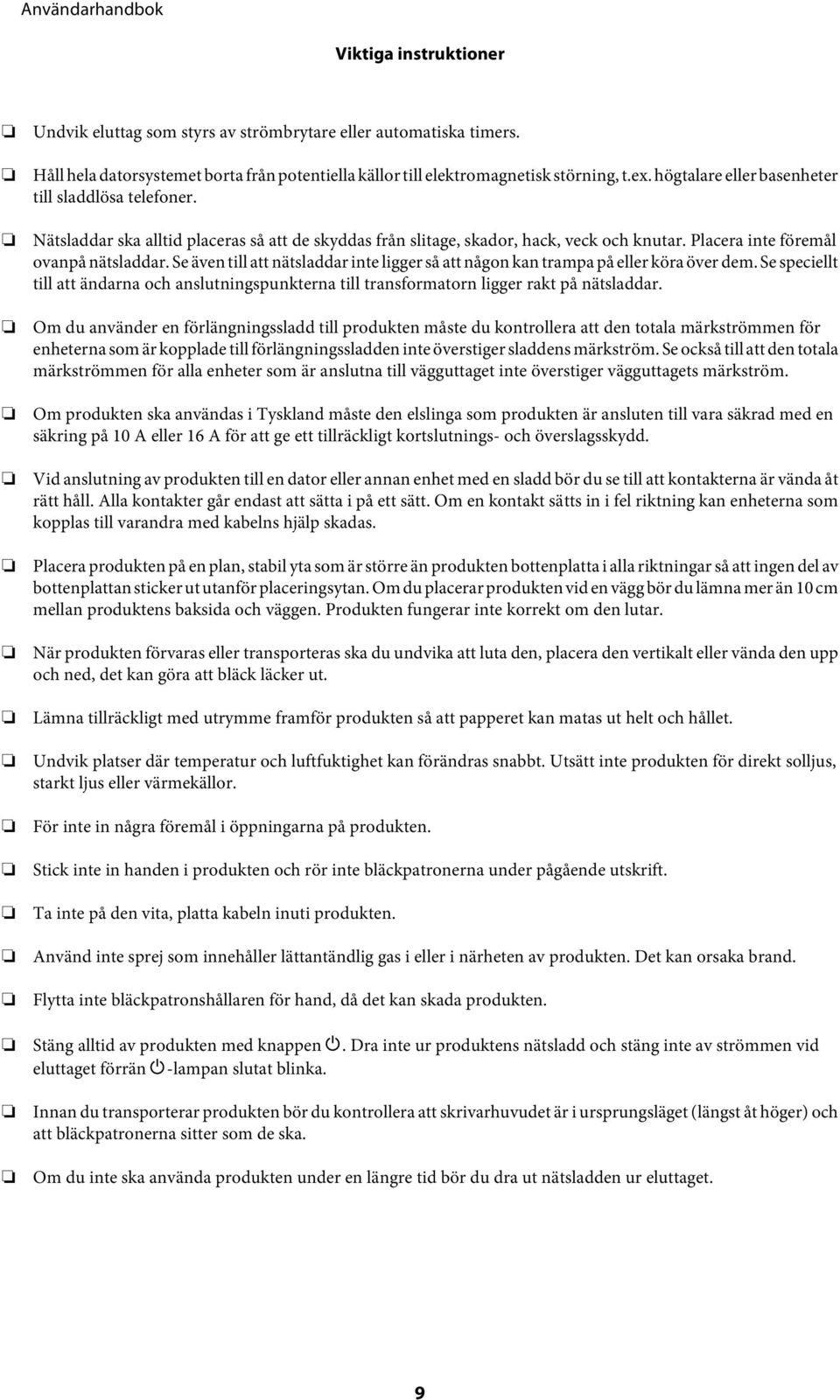 Användarhandbok

Viktiga instruktioner

❏ Undvik eluttag som styrs av strömbrytare eller automatiska timers.

❏ Håll hela datorsystemet borta från potentiella källor till elektromagnetisk störning, t.ex. högtalare eller basenheter till sladdlösa telefoner.

❏ Nätsladdar ska alltid placeras så att de skyddas från slitage, skador, hack, veck och knutar. Placera inte föremål ovanpå nätsladdar. Se även till att nätsladdar inte ligger så att någon kan trampa på eller köra över dem. Se speciellt till att ändarna och anslutningspunkterna till transformatorn ligger rakt på nätsladdar.

❏ Om du använder en förlängningssladd till produkten måste du kontrollera att den totala märkströmmen för enheterna som är kopplade till förlängningssladden inte överstiger sladdens märkström. Se också till att den totala märkströmmen för alla enheter som är anslutna till vägguttaget inte överstiger vägguttagets märkström.

❏ Om produkten ska användas i Tyskland måste den elslinga som produkten är ansluten till vara säkrad med en säkring på 10 A eller 16 A för att ge ett tillräckligt kortslutnings- och överslagsskydd.

❏ Vid anslutning av produkten till en dator eller annan enhet med en sladd bör du se till att kontakterna är vända åt rätt håll. Alla kontakter går endast att sätta i på ett sätt. Om en kontakt sätts in i fel riktning kan enheterna som kopplas till varandra med kabelns hjälp skadas.

❏ Placera produkten på en plan, stabil yta som är större än produkten bottenplatta i alla riktningar så att ingen del av bottenplattan sticker ut utanför placeringsytan. Om du placerar produkten vid en vägg bör du lämna mer än 10 cm mellan produktens baksida och väggen. Produkten fungerar inte korrekt om den lutar.

❏ När produkten förvaras eller transporteras ska du undvika att luta den, placera den vertikalt eller vända den upp och ned, det kan göra att bläck läcker ut.

❏ Lämna tillräckligt med utrymme framför produkten så att papperet kan matas ut helt och hållet.

❏ Undvik platser där temperatur och luftfuktighet kan förändras snabbt. Utsätt inte produkten för direkt solljus, starkt ljus eller värmekällor.

❏ För inte in några föremål i öppningarna på produkten.

❏ Stick inte in handen i produkten och rör inte bläckpatronerna under pågående utskrift.

❏ Ta inte på den vita, platta kabeln inuti produkten.

❏ Använd inte sprej som innehåller lättantändlig gas i eller i närheten av produkten. Det kan orsaka brand.

❏ Flytta inte bläckpatronshållaren för hand, då det kan skada produkten.

❏ Stäng alltid av produkten med knappen ⏻. Dra inte ur produktens nätsladd och stäng inte av strömmen vid eluttaget förrän ⏻-lampan slutat blinka.

❏ Innan du transporterar produkten bör du kontrollera att skrivarhuvudet är i ursprungsläget (längst åt höger) och att bläckpatronerna sitter som de ska.

❏ Om du inte ska använda produkten under en längre tid bör du dra ut nätsladden ur eluttaget.

9